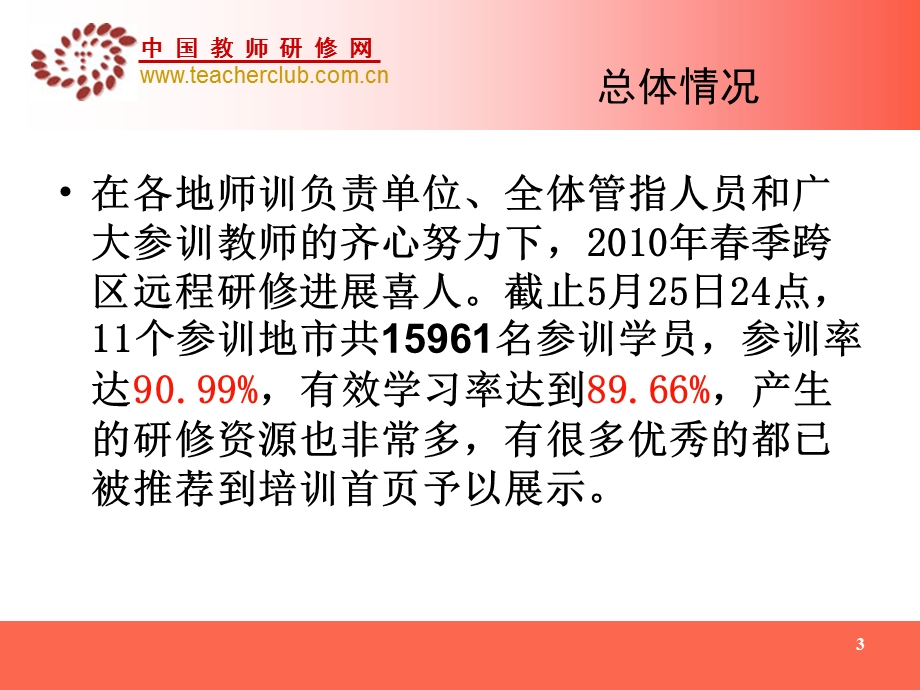 中国教师研修网
www.teacherclub.com.cn

总体情况

• 在各地师训负责单位、全体管指人员和广大参训教师的齐心努力下，2010年春季跨区远程研修进展喜人。截止5月25日24点，11个参训地市共15961名参训学员，参训率达90.99%，有效学习率达到89.66%，产生的研修资源也非常多，有很多优秀的都已被推荐到培训首页予以展示。

3